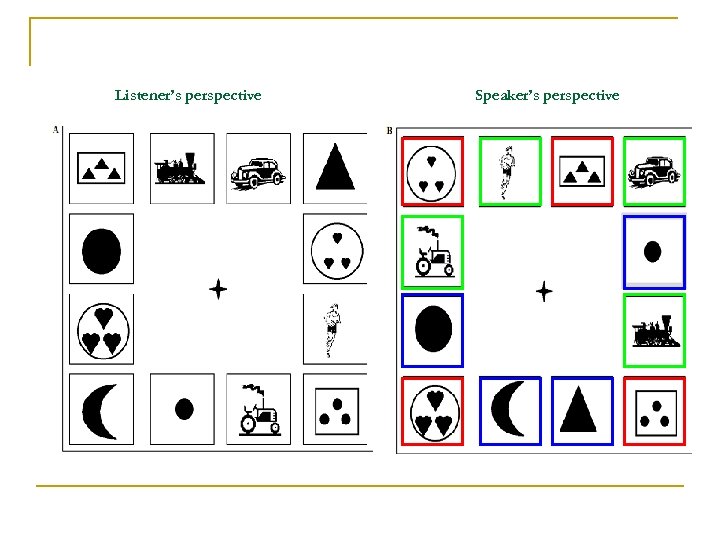 Listener's perspective

A

Speaker's perspective

B